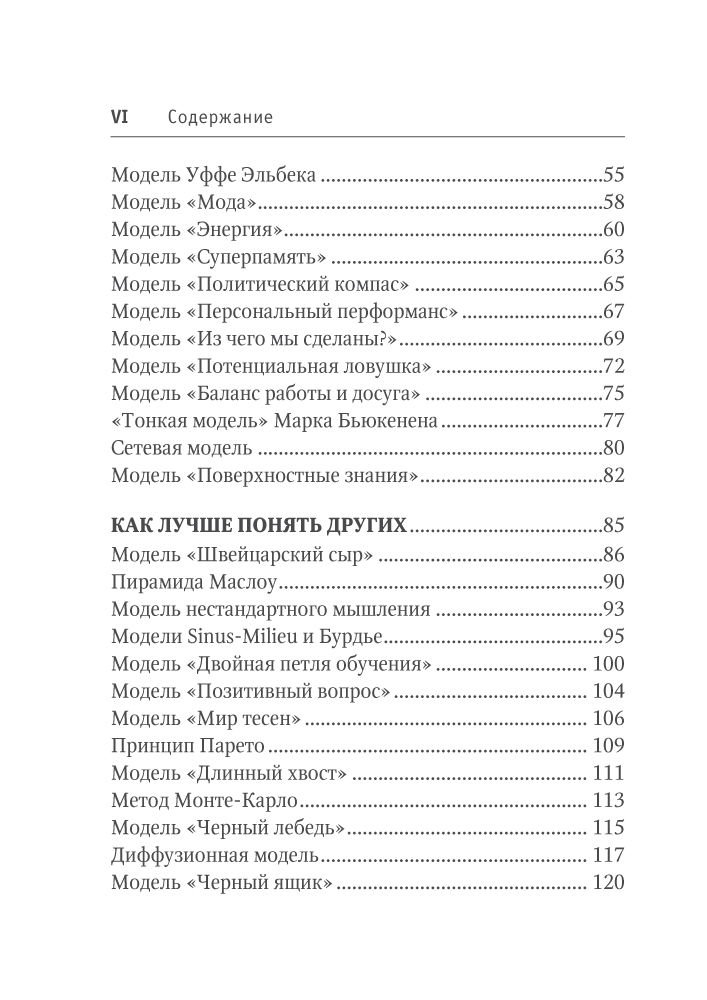 VI Содержание

Модель Уффе Эльбека 55
Модель «Мода» 58
Модель «Энергия» 60
Модель «Суперпамять» 63
Модель «Политический компас» 65
Модель «Персональный перформанс» 67
Модель «Из чего мы сделаны?» 69
Модель «Потенциальная ловушка» 72
Модель «Баланс работы и досуга» 75
«Тонкая модель» Марка Бьюкенена 77
Сетевая модель 80
Модель «Поверхностные знания» 82

КАК ЛУЧШЕ ПОНЯТЬ ДРУГИХ 85
Модель «Швейцарский сыр» 86
Пирамида Маслоу 90
Модель нестандартного мышления 93
Модели Sinus-Milieu и Бурдье 95
Модель «Двойная петля обучения» 100
Модель «Позитивный вопрос» 104
Модель «Мир тесен» 106
Принцип Парето 109
Модель «Длинный хвост» 111
Метод Монте-Карло 113
Модель «Черный лебедь» 115
Диффузионная модель 117
Модель «Черный ящик» 120